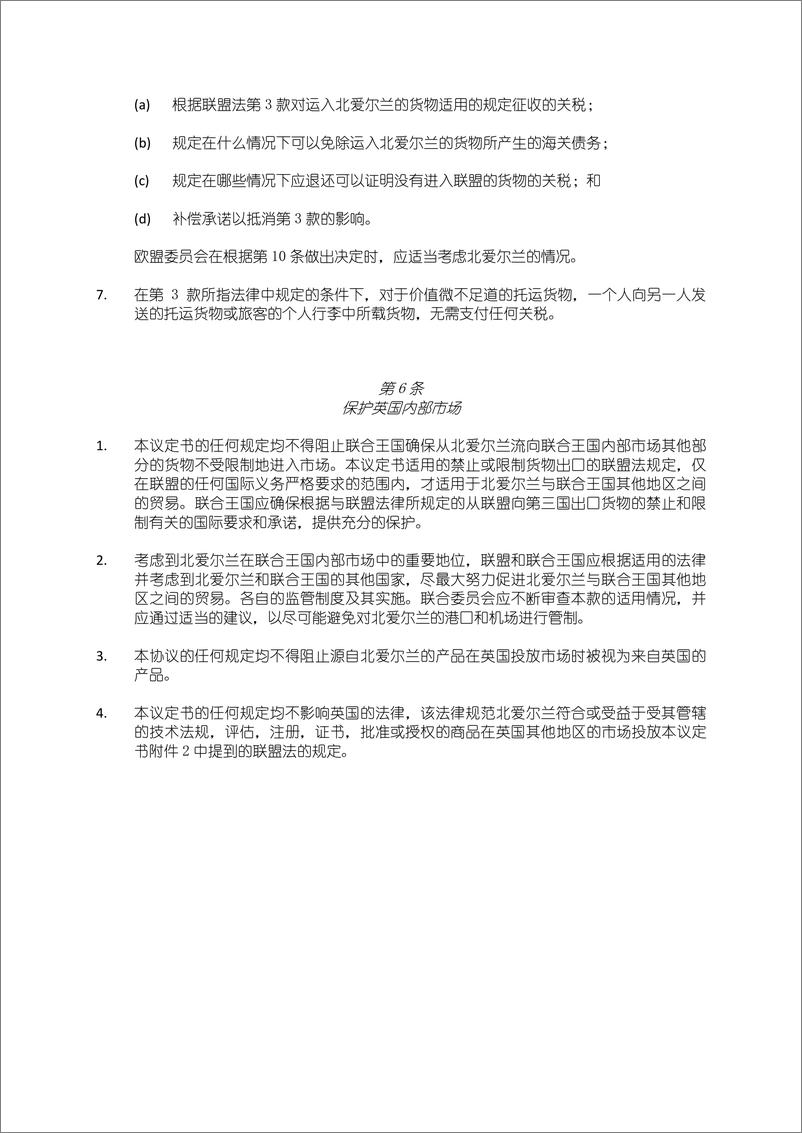 (a) 根据联盟法第 3 款对运入北爱尔兰的货物适用的规定征收的关税；

(b) 规定在什么情况下可以免除运入北爱尔兰的货物所产生的海关债务；

(c) 规定在哪些情况下应退还可以证明没有进入联盟的货物的关税；和

(d) 补偿承诺以抵消第 3 款的影响。

欧盟委员会在根据第 10 条做出决定时，应适当考虑北爱尔兰的情况。

7. 在第 3 款所指法律中规定的条件下，对于价值微不足道的托运货物，一个人向另一人发送的托运货物或旅客的个人行李中所载货物，无需支付任何关税。

第 6 条
保护英国内部市场

1. 本议定书的任何规定均不得阻止联合王国确保从北爱尔兰流向联合王国内部市场其他部分的货物不受限制地进入市场。本议定书适用的禁止或限制货物出口的联盟法规定，仅在联盟的任何国际义务严格要求的范围内，才适用于北爱尔兰与联合王国其他地区之间的贸易。联合王国应确保根据与联盟法律所规定的从联盟向第三国出口货物的禁止和限制有关的国际要求和承诺，提供充分的保护。

2. 考虑到北爱尔兰在联合王国内部市场中的重要地位，联盟和联合王国应根据适用的法律并考虑到北爱尔兰和联合王国的其他国家，尽最大努力促进北爱尔兰与联合王国其他地区之间的贸易。各自的监管制度及其实施。联合委员会应不断审查本款的适用情况，并应通过适当的建议，以尽可能避免对北爱尔兰的港口和机场进行管制。

3. 本协议的任何规定均不得阻止源自北爱尔兰的产品在英国投放市场时被视为来自英国的产品。

4. 本议定书的任何规定均不影响英国的法律，该法律规范北爱尔兰符合或受益于受其管辖的技术法规，评估，注册，证书，批准或授权的商品在英国其他地区的市场投放本议定书附件 2 中提到的联盟法的规定。